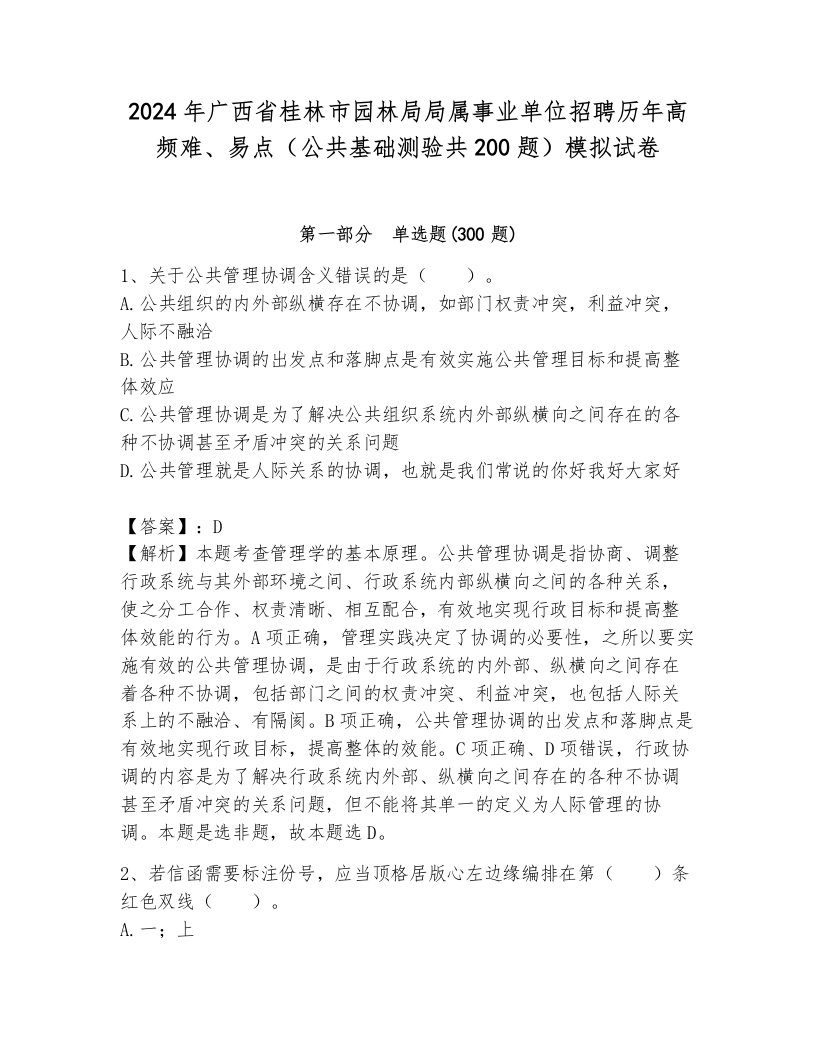 2024年广西省桂林市园林局局属事业单位招聘历年高频难、易点（公共基础测验共200题）模拟试卷

第一部分　单选题(300题)

1、关于公共管理协调含义错误的是（　　）。
A.公共组织的内外部纵横存在不协调，如部门权责冲突，利益冲突，人际不融洽
B.公共管理协调的出发点和落脚点是有效实施公共管理目标和提高整体效应
C.公共管理协调是为了解决公共组织系统内外部纵横向之间存在的各种不协调甚至矛盾冲突的关系问题
D.公共管理就是人际关系的协调，也就是我们常说的你好我好大家好

【答案】：D
【解析】本题考查管理学的基本原理。公共管理协调是指协商、调整行政系统与其外部环境之间、行政系统内部纵横向之间的各种关系，使之分工合作、权责清晰、相互配合，有效地实现行政目标和提高整体效能的行为。A项正确，管理实践决定了协调的必要性，之所以要实施有效的公共管理协调，是由于行政系统的内外部、纵横向之间存在着各种不协调，包括部门之间的权责冲突、利益冲突，也包括人际关系上的不融洽、有隔阂。B项正确，公共管理协调的出发点和落脚点是有效地实现行政目标，提高整体的效能。C项正确、D项错误，行政协调的内容是为了解决行政系统内外部、纵横向之间存在的各种不协调甚至矛盾冲突的关系问题，但不能将其单一的定义为人际管理的协调。本题是选非题，故本题选D。

2、若信函需要标注份号，应当顶格居版心左边缘编排在第（　　）条红色双线（　　）。
A.一；上